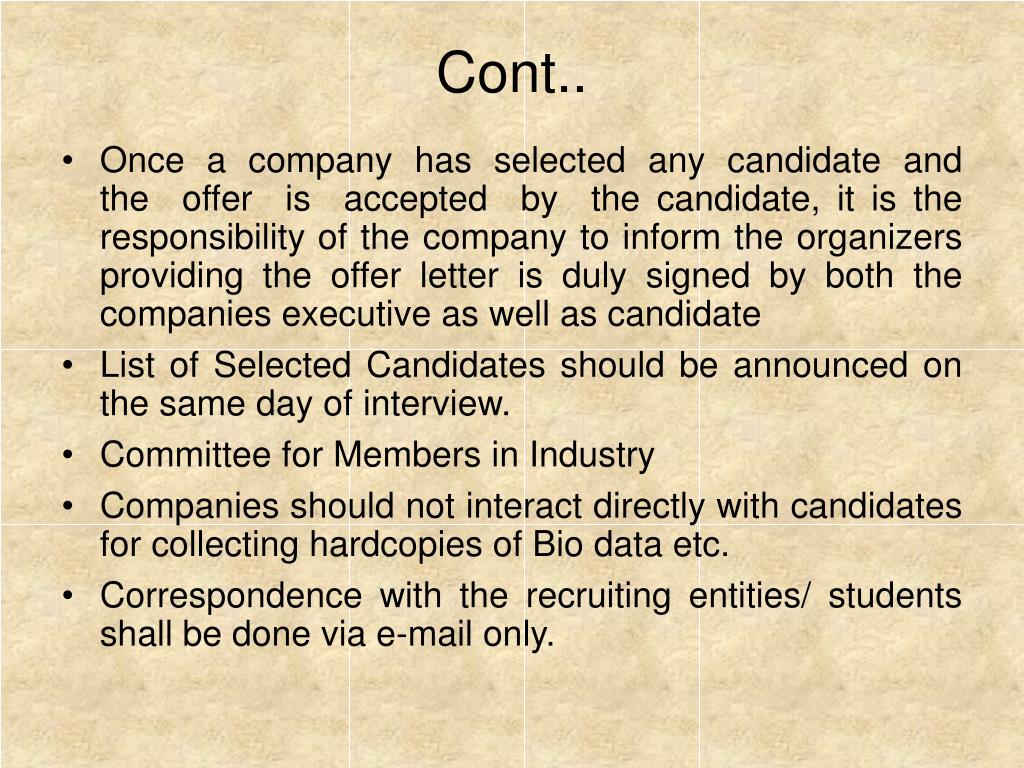 Cont..

• Once a company has selected any candidate and the offer is accepted by the candidate, it is the responsibility of the company to inform the organizers providing the offer letter is duly signed by both the companies executive as well as candidate

• List of Selected Candidates should be announced on the same day of interview.

• Committee for Members in Industry

• Companies should not interact directly with candidates for collecting hardcopies of Bio data etc.

• Correspondence with the recruiting entities/ students shall be done via e-mail only.